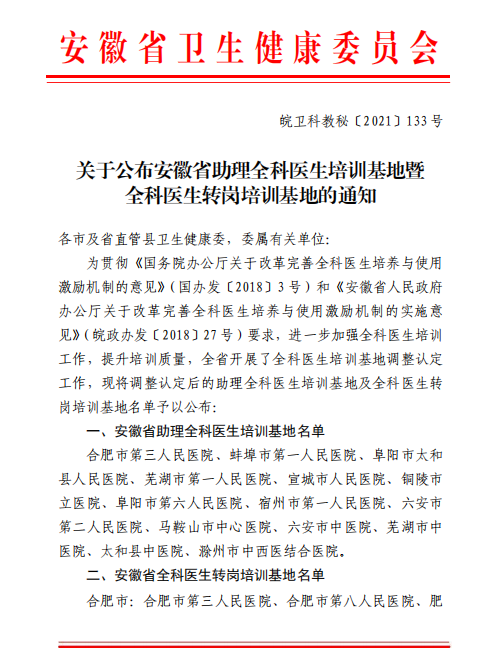 安徽省卫生健康委员会

皖卫科教秘〔2021〕133号

关于公布安徽省助理全科医生培训基地暨全科医生转岗培训基地的通知

各市及省直管县卫生健康委，委属有关单位：

为贯彻《国务院办公厅关于改革完善全科医生培养与使用激励机制的意见》（国办发〔2018〕3号）和《安徽省人民政府办公厅关于改革完善全科医生培养与使用激励机制的实施意见》（皖政办发〔2018〕27号）要求，进一步加强全科医生培训工作，提升培训质量，全省开展了全科医生培训基地调整认定工作，现将调整认定后的助理全科医生培训基地及全科医生转岗培训基地名单予以公布：

一、安徽省助理全科医生培训基地名单

合肥市第三人民医院、蚌埠市第一人民医院、阜阳市太和县人民医院、芜湖市第一人民医院、宣城市人民医院、铜陵市立医院、阜阳市第六人民医院、宿州市第一人民医院、六安市第二人民医院、马鞍山市中心医院、六安市中医院、芜湖市中医院、太和县中医院、滁州市中西医结合医院。

二、安徽省全科医生转岗培训基地名单

合肥市：合肥市第三人民医院、合肥市第八人民医院、肥